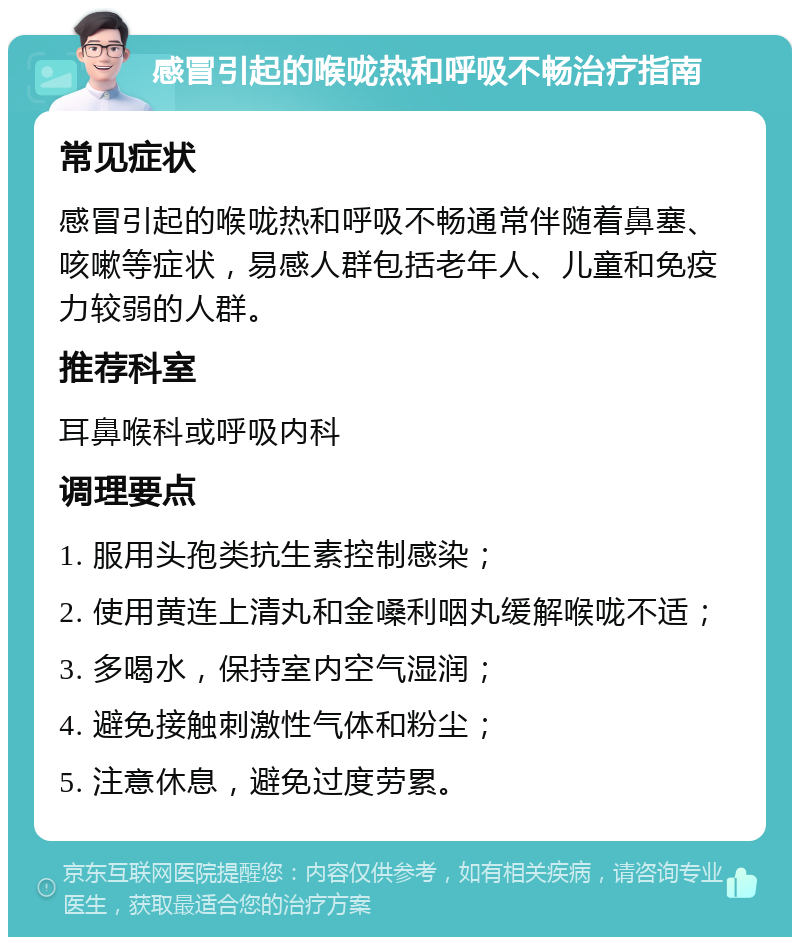 感冒引起的喉咙热和呼吸不畅治疗指南

常见症状

感冒引起的喉咙热和呼吸不畅通常伴随着鼻塞、咳嗽等症状，易感人群包括老年人、儿童和免疫力较弱的人群。

推荐科室

耳鼻喉科或呼吸内科

调理要点

1. 服用头孢类抗生素控制感染；
2. 使用黄连上清丸和金嗓利咽丸缓解喉咙不适；
3. 多喝水，保持室内空气湿润；
4. 避免接触刺激性气体和粉尘；
5. 注意休息，避免过度劳累。

京东互联网医院提醒您：内容仅供参考，如有相关疾病，请咨询专业医生，获取最适合您的治疗方案